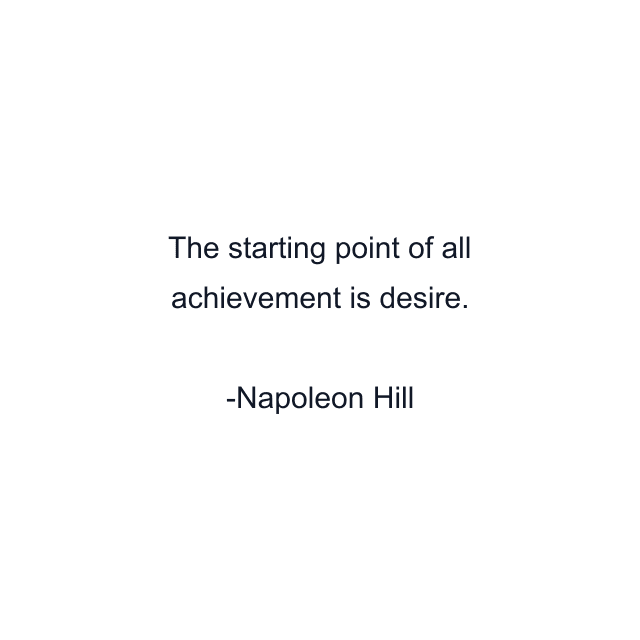 The starting point of all achievement is desire.

-Napoleon Hill